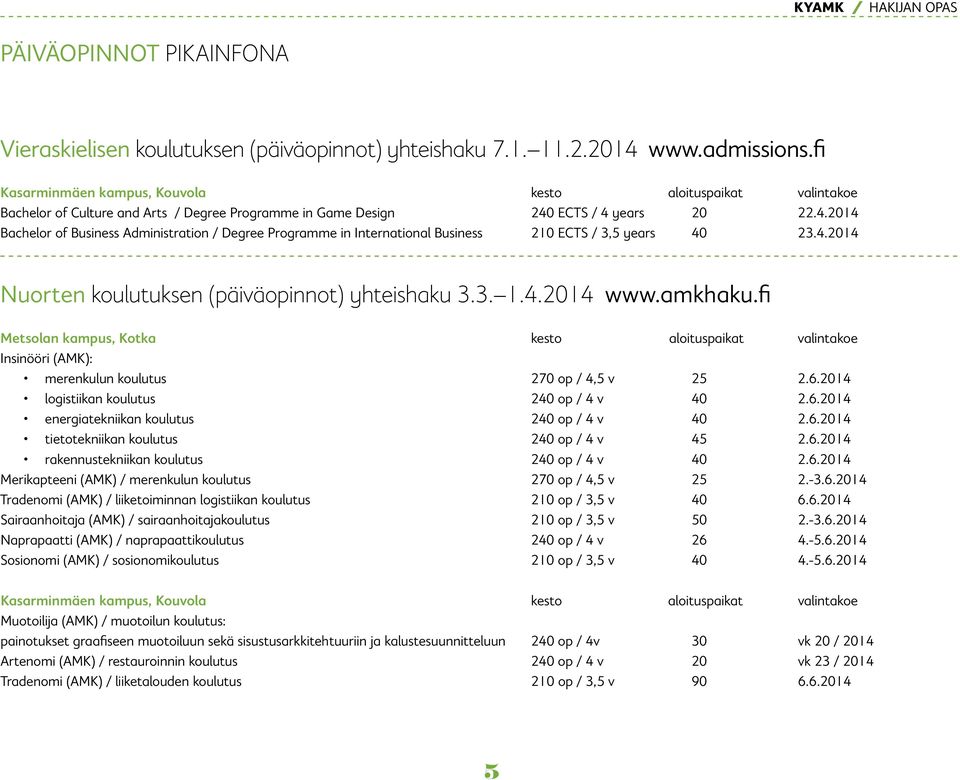 KYAMK / HAKIJAN OPAS

PÄIVÄOPINNOT PIKAINFONA

Vieraskielisen koulutuksen (päiväopinnot) yhteishaku 7.1.–11.2.2014 www.admissions.fi

| Kasarminmäen kampus, Kouvola | kesto | aloituspaikat | valintakoe |
|---|---|---|---|
| Bachelor of Culture and Arts / Degree Programme in Game Design | 240 ECTS / 4 years | 20 | 22.4.2014 |
| Bachelor of Business Administration / Degree Programme in International Business | 210 ECTS / 3,5 years | 40 | 23.4.2014 |

Nuorten koulutuksen (päiväopinnot) yhteishaku 3.3.–1.4.2014 www.amkhaku.fi

| Metsolan kampus, Kotka | kesto | aloituspaikat | valintakoe |
|---|---|---|---|
| Insinööri (AMK): | | | |
| • merenkulun koulutus | 270 op / 4,5 v | 25 | 2.6.2014 |
| • logistiikan koulutus | 240 op / 4 v | 40 | 2.6.2014 |
| • energiatekniikan koulutus | 240 op / 4 v | 40 | 2.6.2014 |
| • tietotekniikan koulutus | 240 op / 4 v | 45 | 2.6.2014 |
| • rakennustekniikan koulutus | 240 op / 4 v | 40 | 2.6.2014 |
| Merikapteeni (AMK) / merenkulun koulutus | 270 op / 4,5 v | 25 | 2.-3.6.2014 |
| Tradenomi (AMK) / liiketoiminnan logistiikan koulutus | 210 op / 3,5 v | 40 | 6.6.2014 |
| Sairaanhoitaja (AMK) / sairaanhoitajakoulutus | 210 op / 3,5 v | 50 | 2.-3.6.2014 |
| Naprapaatti (AMK) / naprapaattikoulutus | 240 op / 4 v | 26 | 4.-5.6.2014 |
| Sosionomi (AMK) / sosionomikoulutus | 210 op / 3,5 v | 40 | 4.-5.6.2014 |

| Kasarminmäen kampus, Kouvola | kesto | aloituspaikat | valintakoe |
|---|---|---|---|
| Muotoilija (AMK) / muotoilun koulutus: | | | |
| painotukset graafiseen muotoiluun sekä sisustusarkkitehtuuriin ja kalustesuunnitteluun | 240 op / 4v | 30 | vk 20 / 2014 |
| Artenomi (AMK) / restauroinnin koulutus | 240 op / 4 v | 20 | vk 23 / 2014 |
| Tradenomi (AMK) / liiketalouden koulutus | 210 op / 3,5 v | 90 | 6.6.2014 |

5